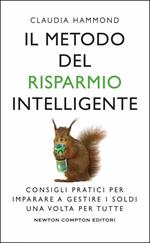 CLAUDIA HAMMOND

IL METODO DEL RISPARMIO INTELLIGENTE

CONSIGLI PRATICI PER IMPARARE A GESTIRE I SOLDI UNA VOLTA PER TUTTE

NEWTON COMPTON EDITORI